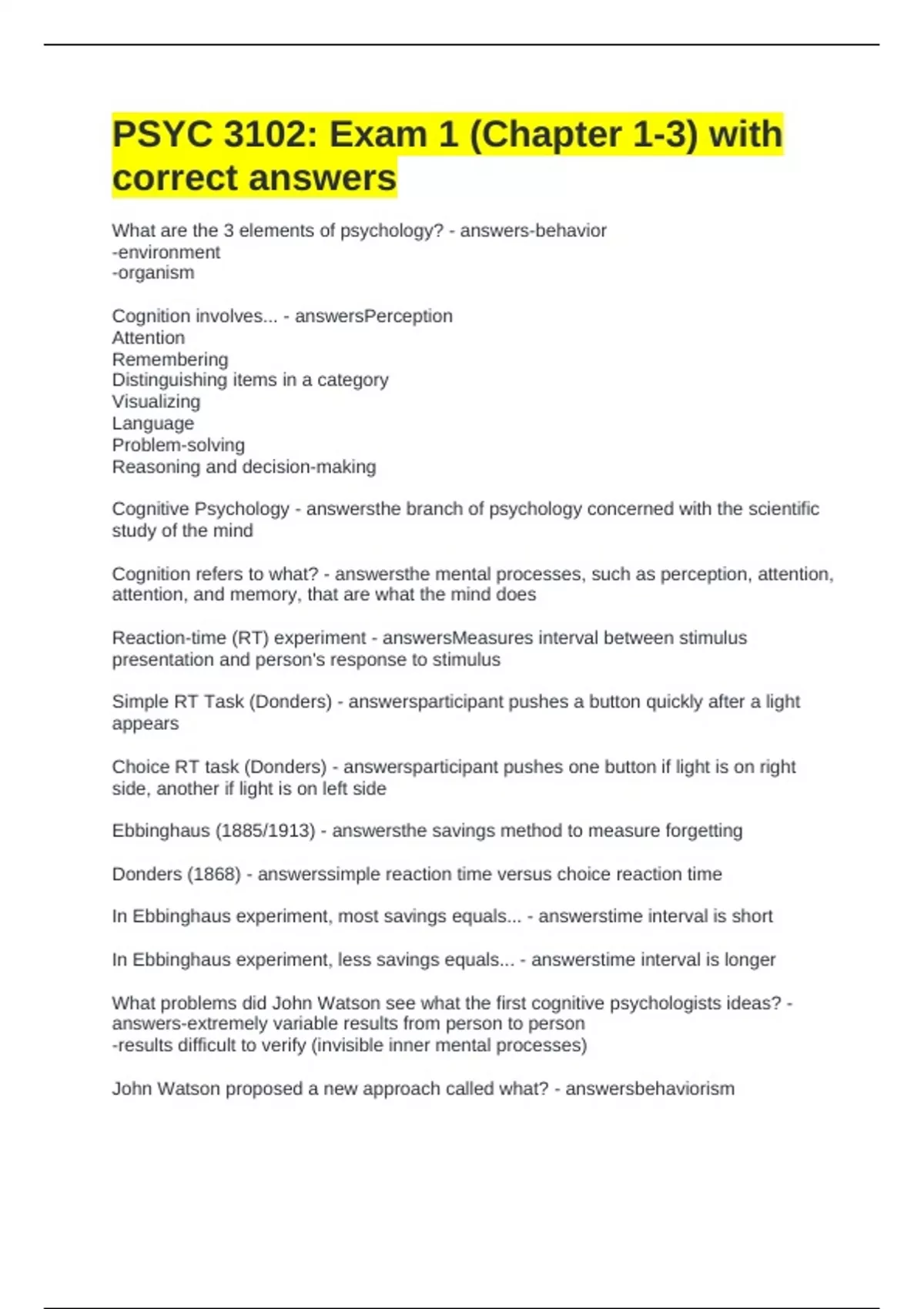 PSYC 3102: Exam 1 (Chapter 1-3) with correct answers

What are the 3 elements of psychology? - answers-behavior
-environment
-organism

Cognition involves... - answersPerception
Attention
Remembering
Distinguishing items in a category
Visualizing
Language
Problem-solving
Reasoning and decision-making

Cognitive Psychology - answersthe branch of psychology concerned with the scientific study of the mind

Cognition refers to what? - answersthe mental processes, such as perception, attention, attention, and memory, that are what the mind does

Reaction-time (RT) experiment - answersMeasures interval between stimulus presentation and person's response to stimulus

Simple RT Task (Donders) - answersparticipant pushes a button quickly after a light appears

Choice RT task (Donders) - answersparticipant pushes one button if light is on right side, another if light is on left side

Ebbinghaus (1885/1913) - answersthe savings method to measure forgetting

Donders (1868) - answerssimple reaction time versus choice reaction time

In Ebbinghaus experiment, most savings equals... - answerstime interval is short

In Ebbinghaus experiment, less savings equals... - answerstime interval is longer

What problems did John Watson see what the first cognitive psychologists ideas? - answers-extremely variable results from person to person
-results difficult to verify (invisible inner mental processes)

John Watson proposed a new approach called what? - answersbehaviorism